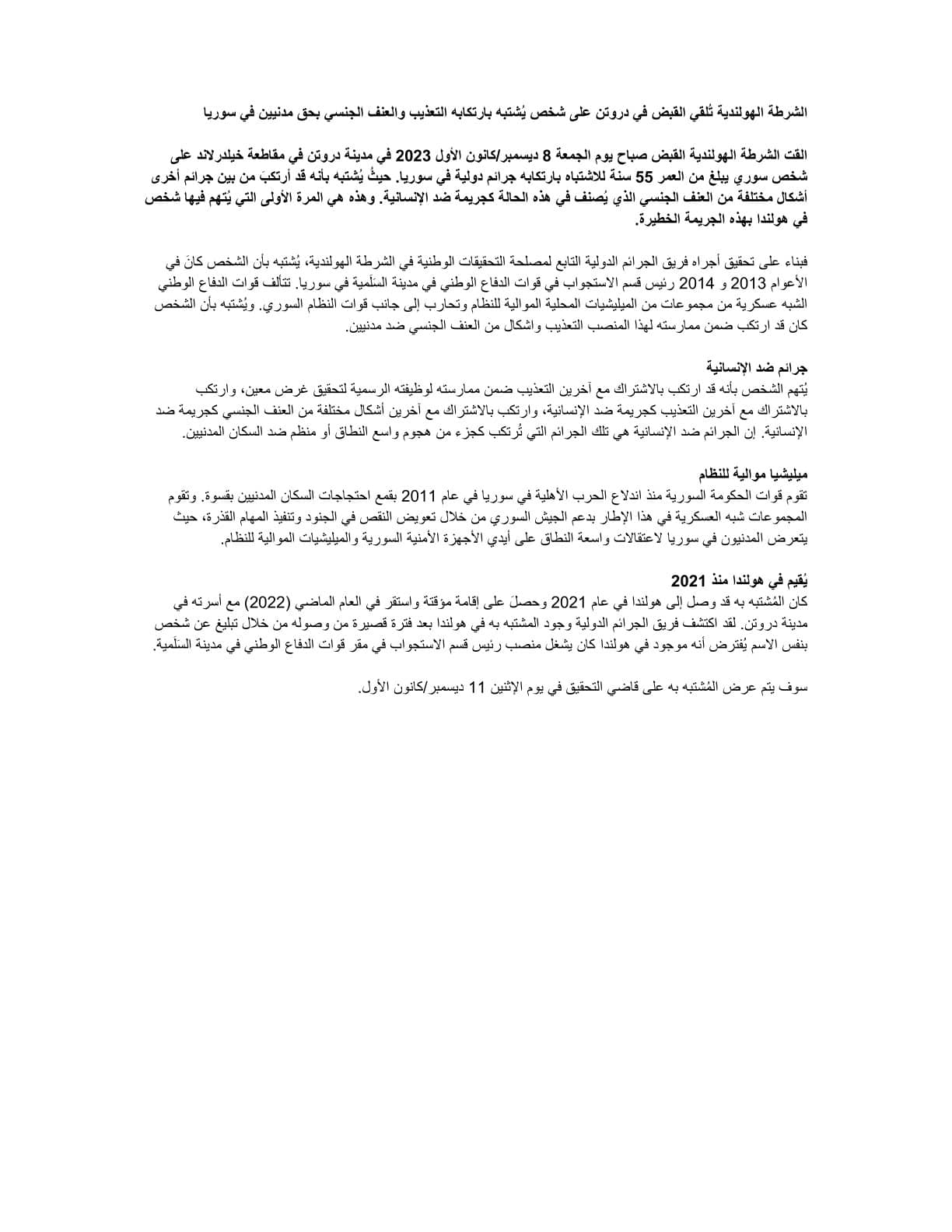 الشرطة الهولندية تُلقي القبض في دروتن على شخص يُشتبه بارتكابه التعذيب والعنف الجنسي بحق مدنيين في سوريا

القت الشرطة الهولندية القبض صباح يوم الجمعة 8 ديسمبر/كانون الأول 2023 في مدينة دروتن في مقاطعة خيلدرلاند على شخص سوري يبلغ من العمر 55 سنة للاشتباه بارتكابه جرائم دولية في سوريا. حيثُ يُشتبه بأنه قد أرتكبَ من بين جرائم أخرى أشكال مختلفة من العنف الجنسي الذي يُصنف في هذه الحالة كجريمة ضد الإنسانية. وهذه هي المرة الأولى التي يُتهم فيها شخص في هولندا بهذه الجريمة الخطيرة.

فبناء على تحقيق أجراه فريق الجرائم الدولية التابع لمصلحة التحقيقات الوطنية في الشرطة الهولندية، يُشتبه بأن الشخص كانَ في الأعوام 2013 و 2014 رئيس قسم الاستجواب في قوات الدفاع الوطني في مدينة السَلَمية في سوريا. تتألف قوات الدفاع الوطني الشبه عسكرية من مجموعات من الميليشيات المحلية الموالية للنظام وتحارب إلى جانب قوات النظام السوري. ويُشتبه بأن الشخص كان قد ارتكب ضمن ممارسته لهذا المنصب التعذيب واشكال من العنف الجنسي ضد مدنيين.

جرائم ضد الإنسانية
يُتهم الشخص بأنه قد ارتكب بالاشتراك مع آخرين التعذيب ضمن ممارسته لوظيفته الرسمية لتحقيق غرض معين، وارتكب بالاشتراك مع آخرين التعذيب كجريمة ضد الإنسانية، وارتكب بالاشتراك مع آخرين أشكال مختلفة من العنف الجنسي كجريمة ضد الإنسانية. إن الجرائم ضد الإنسانية هي تلك الجرائم التي تُرتكب كجزء من هجوم واسع النطاق أو منظم ضد السكان المدنيين.

ميليشيا موالية للنظام
تقوم قوات الحكومة السورية منذ اندلاع الحرب الأهلية في سوريا في عام 2011 بقمع احتجاجات السكان المدنيين بقسوة. وتقوم المجموعات شبه العسكرية في هذا الإطار بدعم الجيش السوري من خلال تعويض النقص في الجنود وتنفيذ المهام القذرة، حيث يتعرض المدنيون في سوريا لاعتقالات واسعة النطاق على أيدي الأجهزة الأمنية السورية والميليشيات الموالية للنظام.

يُقيم في هولندا منذ 2021
كان المُشتبه به قد وصل إلى هولندا في عام 2021 وحصلَ على إقامة مؤقتة واستقر في العام الماضي (2022) مع أسرته في مدينة دروتن. لقد اكتشف فريق الجرائم الدولية وجود المشتبه به في هولندا بعد فترة قصيرة من وصوله من خلال تبليغ عن شخص بنفس الاسم يُفترض أنه موجود في هولندا كان يشغل منصب رئيس قسم الاستجواب في مقر قوات الدفاع الوطني في مدينة السَلَمية.

سوف يتم عرض المُشتبه به على قاضي التحقيق في يوم الإثنين 11 ديسمبر/كانون الأول.